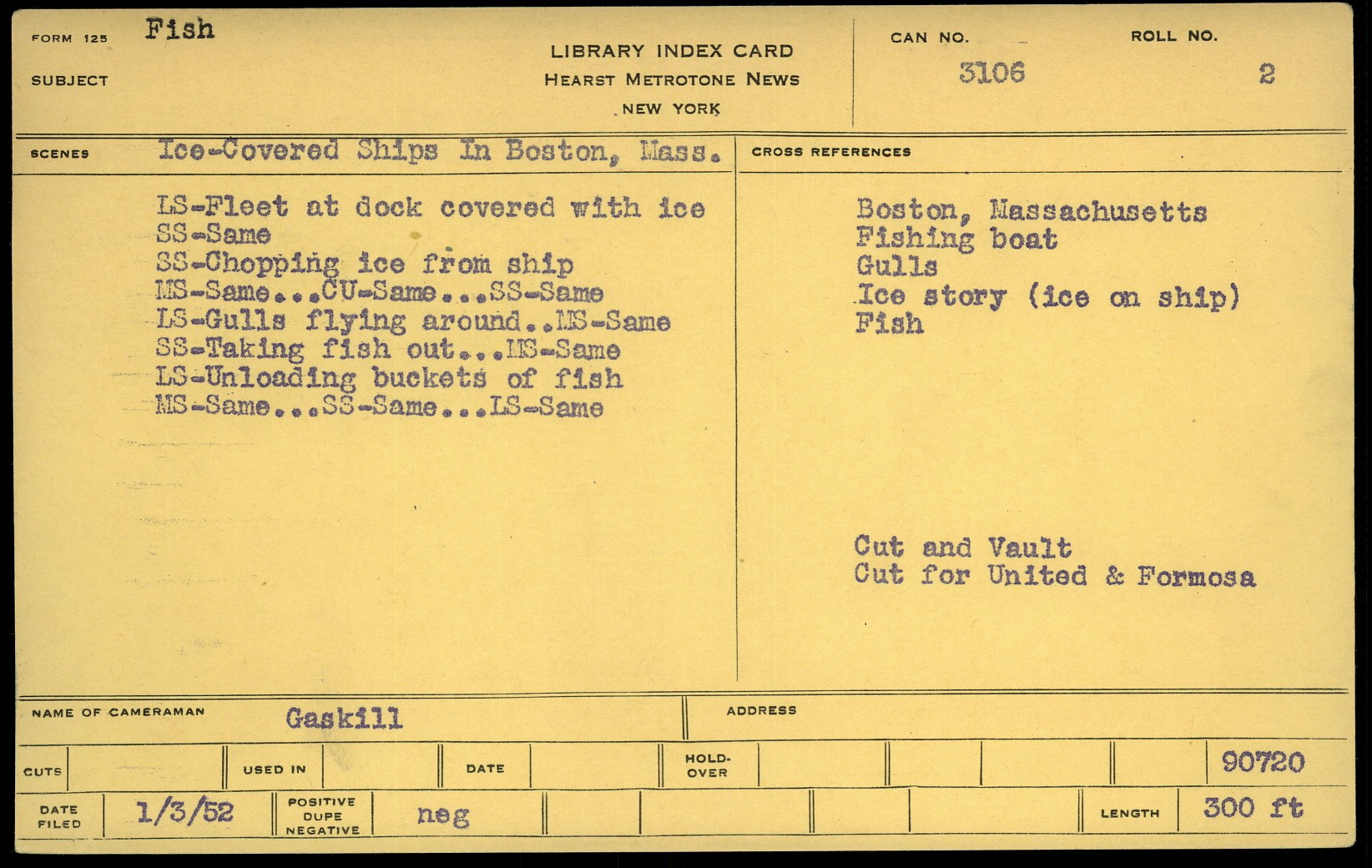 FORM 125 Fish

SUBJECT

LIBRARY INDEX CARD
HEARST METROTONE NEWS
NEW YORK

CAN NO. 3106

ROLL NO. 2

SCENES Ice-Covered Ships In Boston, Mass.

LS-Fleet at dock covered with ice
SS-Same
SS-Chopping ice from ship
MS-Same...CU-Same...SS-Same
LS-Gulls flying around..MS-Same
SS-Taking fish out...MS-Same
LS-Unloading buckets of fish
MS-Same...SS-Same...LS-Same

CROSS REFERENCES

Boston, Massachusetts
Fishing boat
Gulls
Ice story (ice on ship)
Fish

Cut and Vault
Cut for United & Formosa

NAME OF CAMERAMAN Gaskill

ADDRESS

CUTS

USED IN

DATE

HOLD-OVER

90720

DATE FILED 1/3/52

POSITIVE DUPE NEGATIVE neg

LENGTH 300 ft